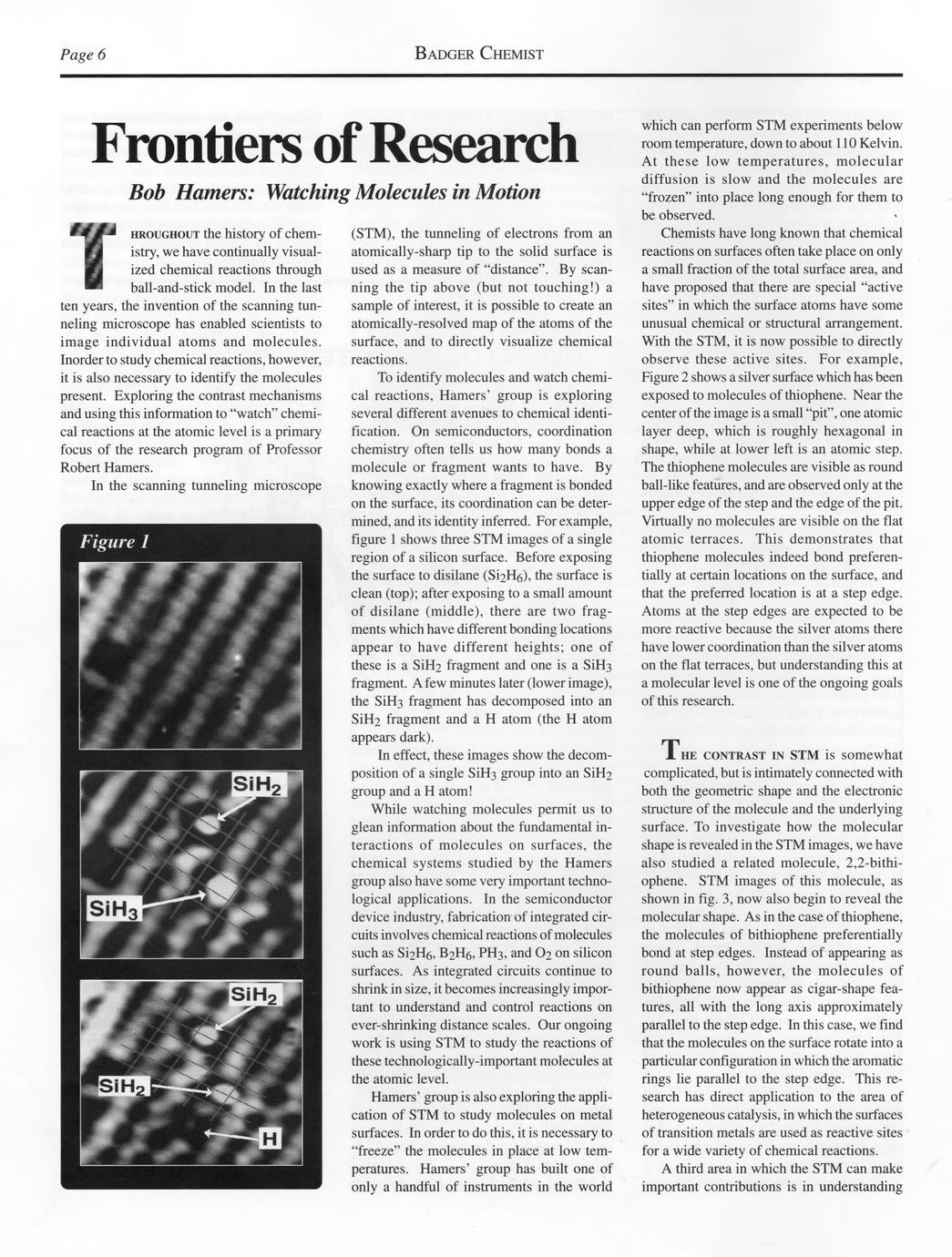 Page 6

BADGER CHEMIST

Frontiers of Research

Bob Hamers: Watching Molecules in Motion

THROUGHOUT the history of chemistry, we have continually visualized chemical reactions through ball-and-stick model. In the last ten years, the invention of the scanning tunneling microscope has enabled scientists to image individual atoms and molecules. Inorder to study chemical reactions, however, it is also necessary to identify the molecules present. Exploring the contrast mechanisms and using this information to "watch" chemical reactions at the atomic level is a primary focus of the research program of Professor Robert Hamers.

In the scanning tunneling microscope

Figure 1

$SiH_2$

$SiH_3$

$SiH_2$

$SiH_2$

H

(STM), the tunneling of electrons from an atomically-sharp tip to the solid surface is used as a measure of "distance". By scanning the tip above (but not touching!) a sample of interest, it is possible to create an atomically-resolved map of the atoms of the surface, and to directly visualize chemical reactions.

To identify molecules and watch chemical reactions, Hamers' group is exploring several different avenues to chemical identification. On semiconductors, coordination chemistry often tells us how many bonds a molecule or fragment wants to have. By knowing exactly where a fragment is bonded on the surface, its coordination can be determined, and its identity inferred. For example, figure 1 shows three STM images of a single region of a silicon surface. Before exposing the surface to disilane ($Si_2H_6$), the surface is clean (top); after exposing to a small amount of disilane (middle), there are two fragments which have different bonding locations appear to have different heights; one of these is a $SiH_2$ fragment and one is a $SiH_3$ fragment. A few minutes later (lower image), the $SiH_3$ fragment has decomposed into an $SiH_2$ fragment and a H atom (the H atom appears dark).

In effect, these images show the decomposition of a single $SiH_3$ group into an $SiH_2$ group and a H atom!

While watching molecules permit us to glean information about the fundamental interactions of molecules on surfaces, the chemical systems studied by the Hamers group also have some very important technological applications. In the semiconductor device industry, fabrication of integrated circuits involves chemical reactions of molecules such as $Si_2H_6$, $B_2H_6$, $PH_3$, and $O_2$ on silicon surfaces. As integrated circuits continue to shrink in size, it becomes increasingly important to understand and control reactions on ever-shrinking distance scales. Our ongoing work is using STM to study the reactions of these technologically-important molecules at the atomic level.

Hamers' group is also exploring the application of STM to study molecules on metal surfaces. In order to do this, it is necessary to "freeze" the molecules in place at low temperatures. Hamers' group has built one of only a handful of instruments in the world which can perform STM experiments below room temperature, down to about 110 Kelvin. At these low temperatures, molecular diffusion is slow and the molecules are "frozen" into place long enough for them to be observed.

Chemists have long known that chemical reactions on surfaces often take place on only a small fraction of the total surface area, and have proposed that there are special "active sites" in which the surface atoms have some unusual chemical or structural arrangement. With the STM, it is now possible to directly observe these active sites. For example, Figure 2 shows a silver surface which has been exposed to molecules of thiophene. Near the center of the image is a small "pit", one atomic layer deep, which is roughly hexagonal in shape, while at lower left is an atomic step. The thiophene molecules are visible as round ball-like features, and are observed only at the upper edge of the step and the edge of the pit. Virtually no molecules are visible on the flat atomic terraces. This demonstrates that thiophene molecules indeed bond preferentially at certain locations on the surface, and that the preferred location is at a step edge. Atoms at the step edges are expected to be more reactive because the silver atoms there have lower coordination than the silver atoms on the flat terraces, but understanding this at a molecular level is one of the ongoing goals of this research.

THE CONTRAST IN STM is somewhat complicated, but is intimately connected with both the geometric shape and the electronic structure of the molecule and the underlying surface. To investigate how the molecular shape is revealed in the STM images, we have also studied a related molecule, 2,2-bithiophene. STM images of this molecule, as shown in fig. 3, now also begin to reveal the molecular shape. As in the case of thiophene, the molecules of bithiophene preferentially bond at step edges. Instead of appearing as round balls, however, the molecules of bithiophene now appear as cigar-shape features, all with the long axis approximately parallel to the step edge. In this case, we find that the molecules on the surface rotate into a particular configuration in which the aromatic rings lie parallel to the step edge. This research has direct application to the area of heterogeneous catalysis, in which the surfaces of transition metals are used as reactive sites for a wide variety of chemical reactions.

A third area in which the STM can make important contributions is in understanding